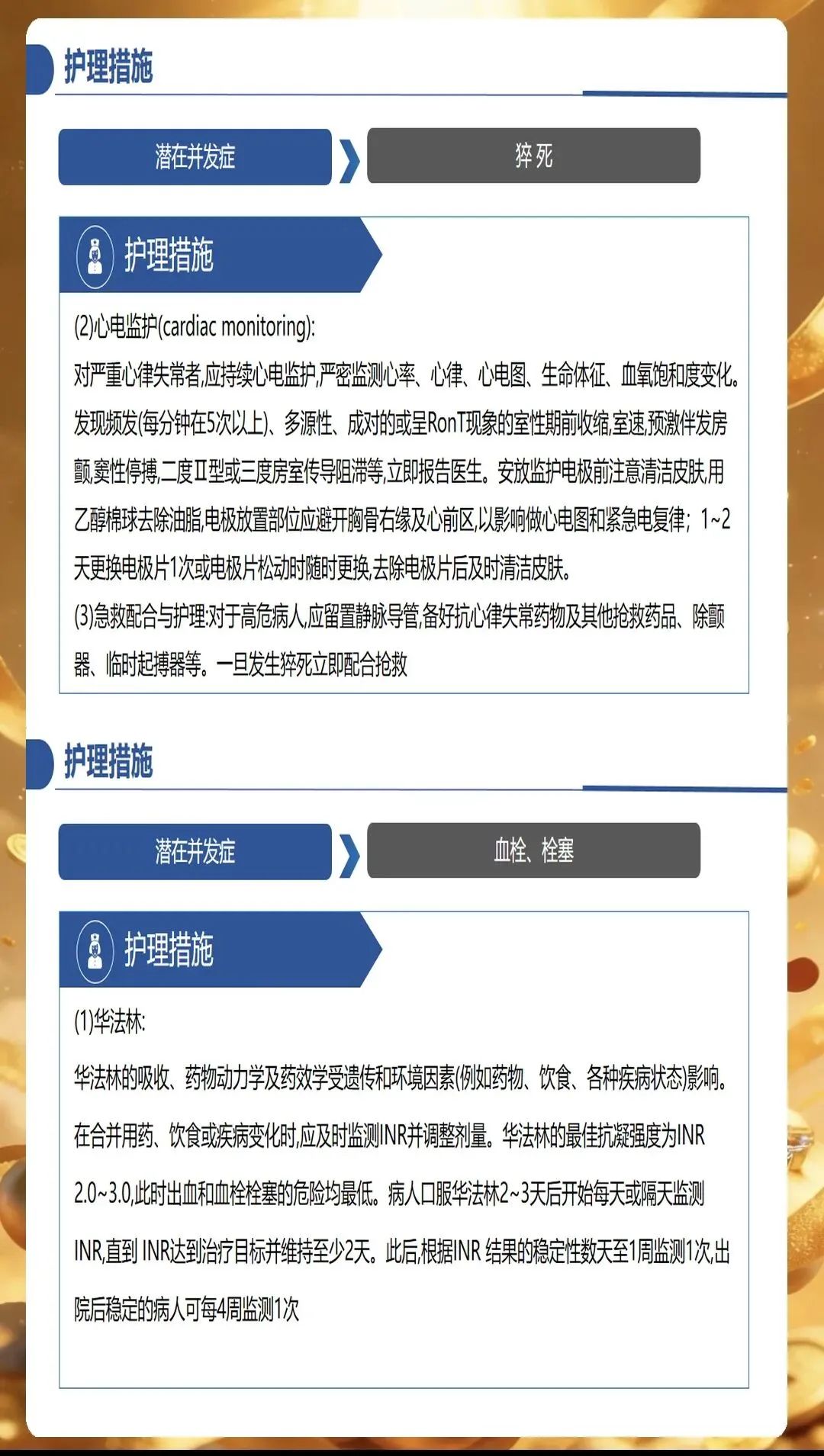 护理措施

潜在并发症

猝死

护理措施

(2)心电监护(cardiac monitoring):

对严重心律失常者,应持续心电监护,严密监测心率、心律、心电图、生命体征、血氧饱和度变化。发现频发(每分钟在5次以上)、多源性、成对的或呈RonT现象的室性期前收缩,室速,预激伴发房颤,窦性停搏,二度Ⅱ型或三度房室传导阻滞等,立即报告医生。安放监护电极前注意清洁皮肤,用乙醇棉球去除油脂,电极放置部位应避开胸骨右缘及心前区,以影响做心电图和紧急电复律;1~2天更换电极片1次或电极片松动时随时更换,去除电极片后及时清洁皮肤。

(3)急救配合与护理:对于高危病人,应留置静脉导管,备好抗心律失常药物及其他抢救药品、除颤器、临时起搏器等。一旦发生猝死立即配合抢救

护理措施

潜在并发症

血栓、栓塞

护理措施

(1)华法林:

华法林的吸收、药物动力学及药效学受遗传和环境因素(例如药物、饮食、各种疾病状态)影响。在合并用药、饮食或疾病变化时,应及时监测INR并调整剂量。华法林的最佳抗凝强度为INR 2.0~3.0,此时出血和血栓栓塞的危险均最低。病人口服华法林2~3天后开始每天或隔天监测INR,直到INR达到治疗目标并维持至少2天。此后,根据INR结果的稳定性数天至1周监测1次,出院后稳定的病人可每4周监测1次